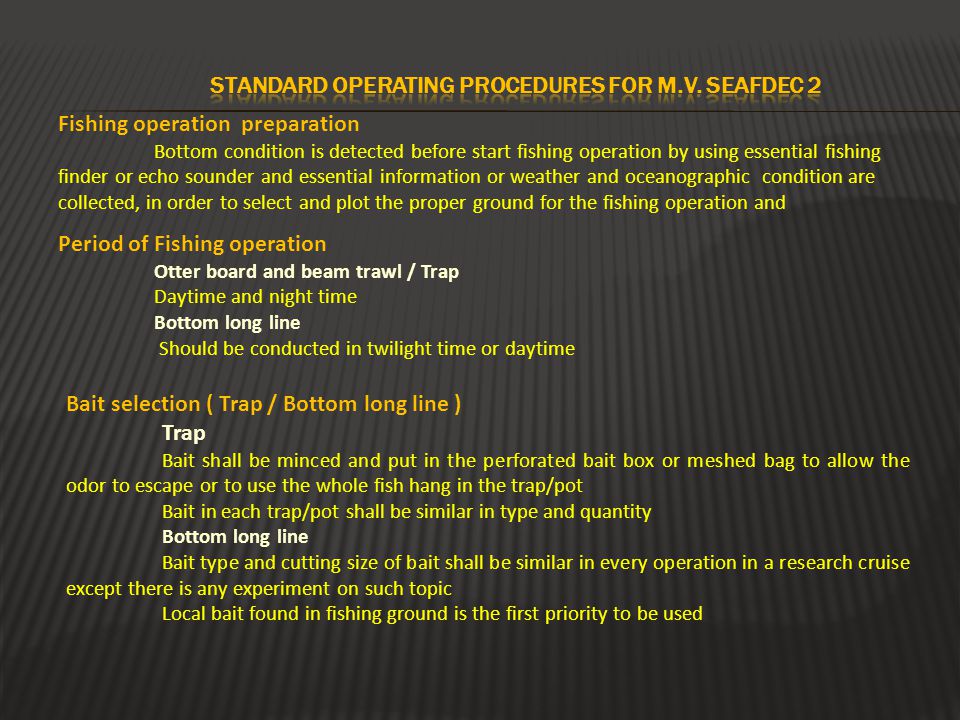 STANDARD OPERATING PROCEDURES FOR M.V. SEAFDEC 2

Fishing operation preparation

Bottom condition is detected before start fishing operation by using essential fishing finder or echo sounder and essential information or weather and oceanographic condition are collected, in order to select and plot the proper ground for the fishing operation and

Period of Fishing operation

Otter board and beam trawl / Trap

Daytime and night time

Bottom long line

Should be conducted in twilight time or daytime

Bait selection ( Trap / Bottom long line )

Trap

Bait shall be minced and put in the perforated bait box or meshed bag to allow the odor to escape or to use the whole fish hang in the trap/pot

Bait in each trap/pot shall be similar in type and quantity

Bottom long line

Bait type and cutting size of bait shall be similar in every operation in a research cruise except there is any experiment on such topic

Local bait found in fishing ground is the first priority to be used